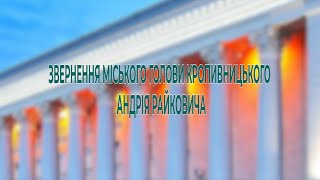 ЗВЕРНЕННЯ МІСЬКОГО ГОЛОВИ КРОПИВНИЦЬКОГО
АНДРІЯ РАЙКОВИЧА